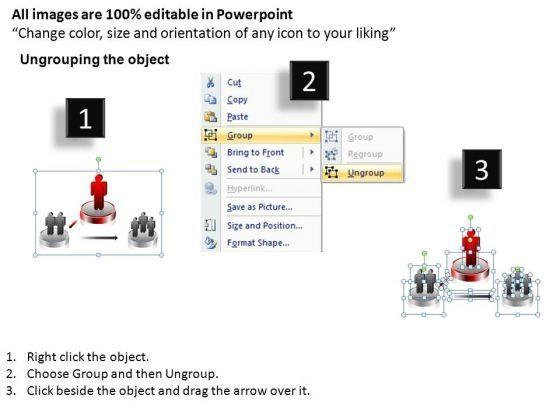 All images are 100% editable in Powerpoint
"Change color, size and orientation of any icon to your liking"

Ungrouping the object

1

2

Cut
Copy
Paste
Group
Bring to Front
Send to Back
Hyperlink...
Save as Picture...
Size and Position...
Format Shape...

Group
Regroup
Ungroup

3

1. Right click the object.
2. Choose Group and then Ungroup.
3. Click beside the object and drag the arrow over it.